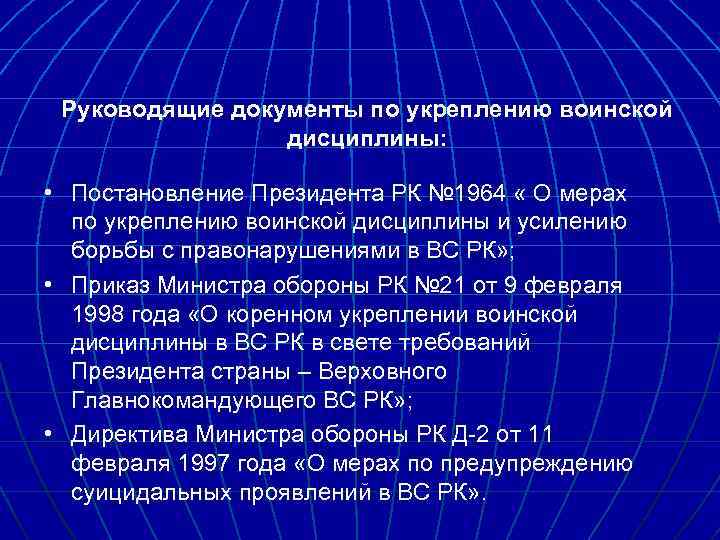 Руководящие документы по укреплению воинской дисциплины:

• Постановление Президента РК №1964 « О мерах по укреплению воинской дисциплины и усилению борьбы с правонарушениями в ВС РК»;
• Приказ Министра обороны РК №21 от 9 февраля 1998 года «О коренном укреплении воинской дисциплины в ВС РК в свете требований Президента страны – Верховного Главнокомандующего ВС РК»;
• Директива Министра обороны РК Д-2 от 11 февраля 1997 года «О мерах по предупреждению суицидальных проявлений в ВС РК».